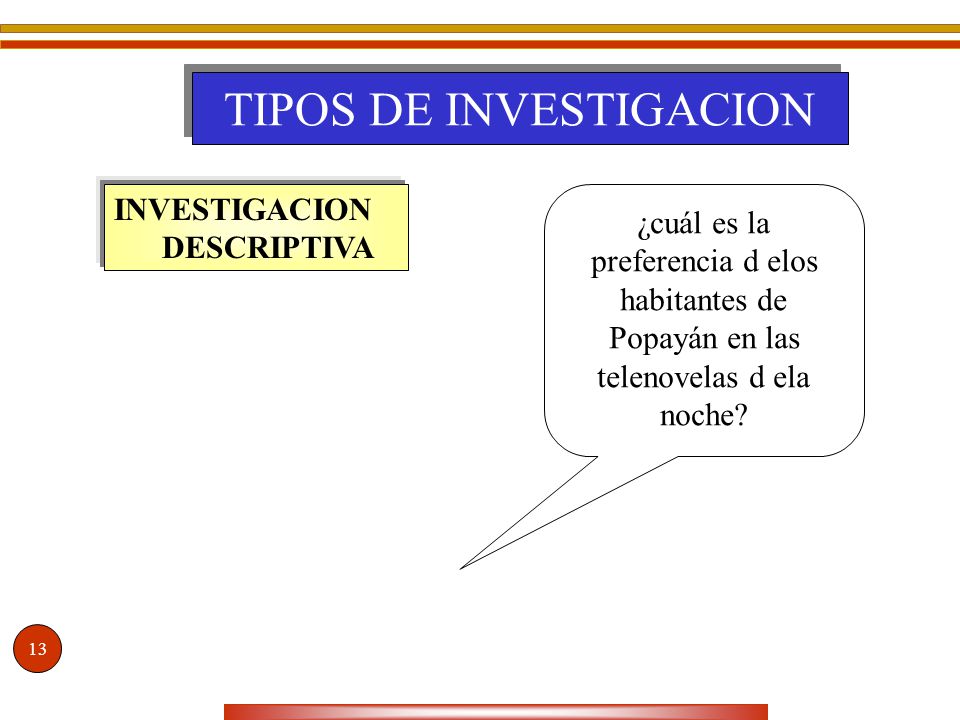 TIPOS DE INVESTIGACION

INVESTIGACION DESCRIPTIVA

¿cuál es la preferencia d elos habitantes de Popayán en las telenovelas d ela noche?

13